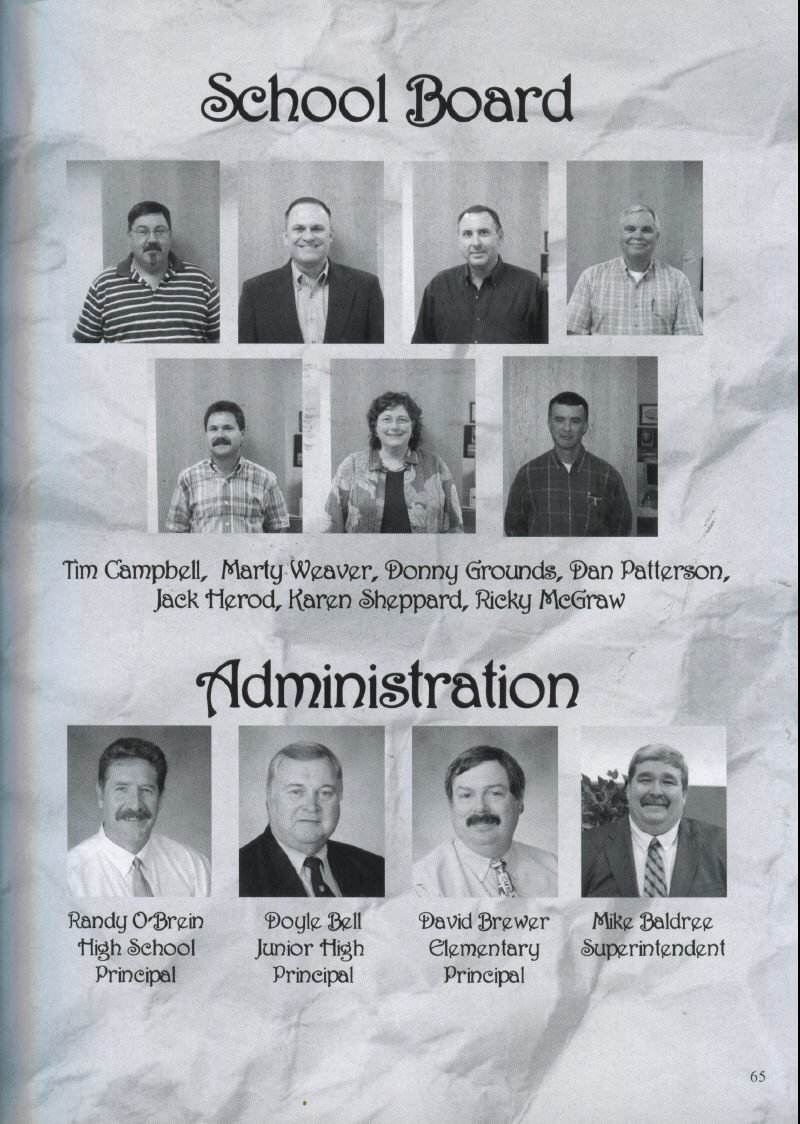 School Board

Tim Campbell, Marty Weaver, Donny Grounds, Dan Patterson, Jack Herod, Karen Sheppard, Ricky McGraw

Administration

Randy O'Brein
High School
Principal

Doyle Bell
Junior High
Principal

David Brewer
Elementary
Principal

Mike Baldree
Superintendent

65